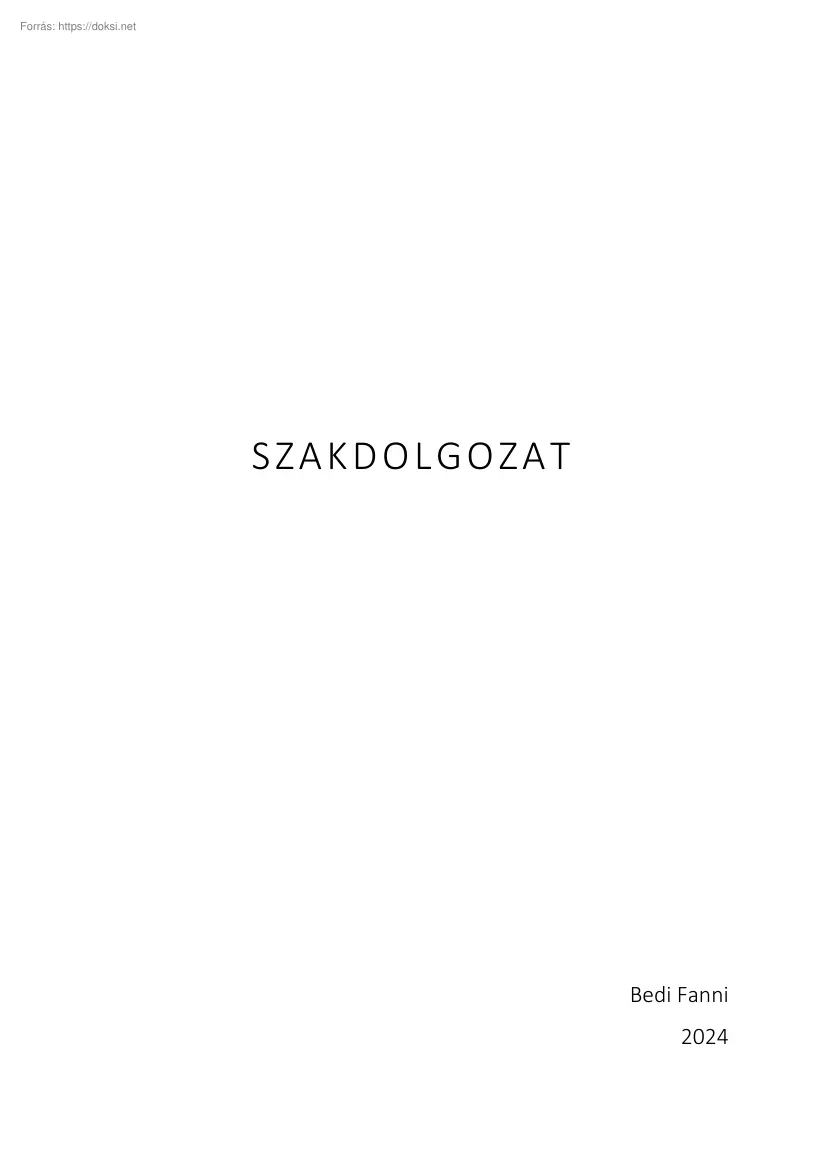 Forrás: https://doksi.net

SZAKDOLGOZAT

Bedi Fanni

2024